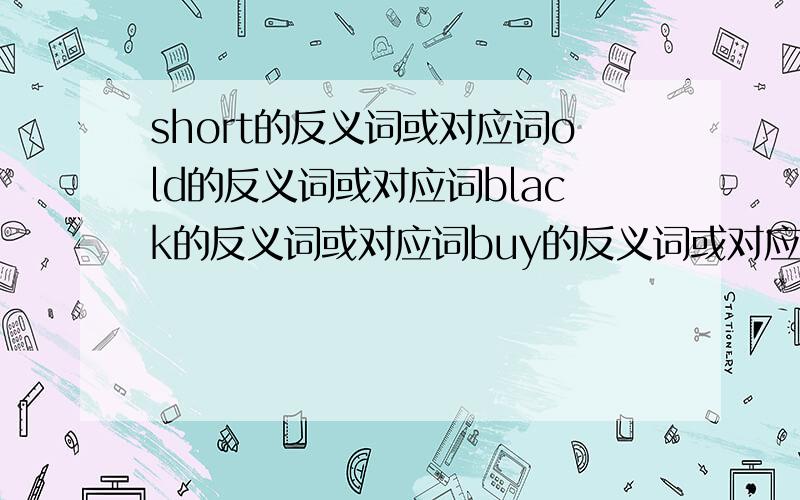 short的反义词或对应词old的反义词或对应词black的反义词或对应词buy的反义词或对应

STATIONERY